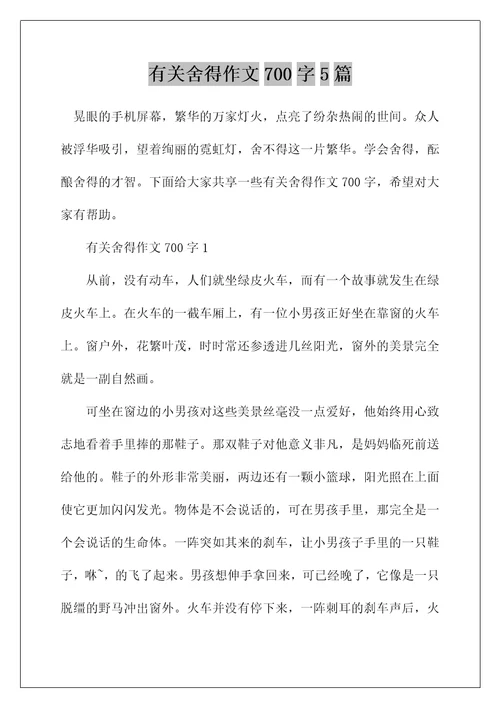 有关舍得作文 700 字 5 篇

晃眼的手机屏幕，繁华的万家灯火，点亮了纷杂热闹的世间。众人被浮华吸引，望着绚丽的霓虹灯，舍不得这一片繁华。学会舍得，酝酿舍得的才智。下面给大家共享一些有关舍得作文 700 字，希望对大家有帮助。

有关舍得作文 700 字 1

从前，没有动车，人们就坐绿皮火车，而有一个故事就发生在绿皮火车上。在火车的一截车厢上，有一位小男孩正好坐在靠窗的火车上。窗户外，花繁叶茂，时时常还参透进几丝阳光，窗外的美景完全就是一副自然画。

可坐在窗边的小男孩对这些美景丝毫没一点爱好，他始终用心致志地看着手里捧的那鞋子。那双鞋子对他意义非凡，是妈妈临死前送给他的。鞋子的外形非常美丽，两边还有一颗小篮球，阳光照在上面使它更加闪闪发光。物体是不会说话的，可在男孩手里，那完全是一个会说话的生命体。一阵突如其来的刹车，让小男孩子手里的一只鞋子，咻~，的飞了起来。男孩想伸手拿回来，可已经晚了，它像是一只脱缰的野马冲出窗外。火车并没有停下来，一阵刺耳的刹车声后，火